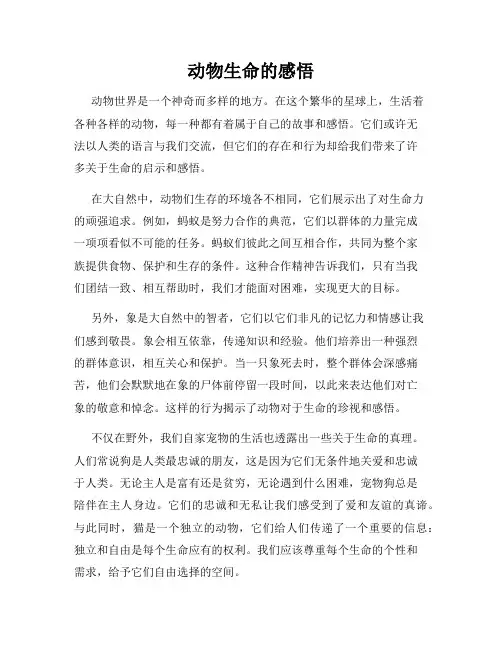 动物生命的感悟

动物世界是一个神奇而多样的地方。在这个繁华的星球上，生活着各种各样的动物，每一种都有着属于自己的故事和感悟。它们或许无法以人类的语言与我们交流，但它们的存在和行为却给我们带来了许多关于生命的启示和感悟。

在大自然中，动物们生存的环境各不相同，它们展示出了对生命力的顽强追求。例如，蚂蚁是努力合作的典范，它们以群体的力量完成一项项看似不可能的任务。蚂蚁们彼此之间互相合作，共同为整个家族提供食物、保护和生存的条件。这种合作精神告诉我们，只有当我们团结一致、相互帮助时，我们才能面对困难，实现更大的目标。

另外，象是大自然中的智者，它们以它们非凡的记忆力和情感让我们感到敬畏。象会相互依靠，传递知识和经验。他们培养出一种强烈的群体意识，相互关心和保护。当一只象死去时，整个群体会深感痛苦，他们会默默地在象的尸体前停留一段时间，以此来表达他们对亡象的敬意和悼念。这样的行为揭示了动物对于生命的珍视和感悟。

不仅在野外，我们自家宠物的生活也透露出一些关于生命的真理。人们常说狗是人类最忠诚的朋友，这是因为它们无条件地关爱和忠诚于人类。无论主人是富有还是贫穷，无论遇到什么困难，宠物狗总是陪伴在主人身边。它们的忠诚和无私让我们感受到了爱和友谊的真谛。与此同时，猫是一个独立的动物，它们给人们传递了一个重要的信息：独立和自由是每个生命应有的权利。我们应该尊重每个生命的个性和需求，给予它们自由选择的空间。